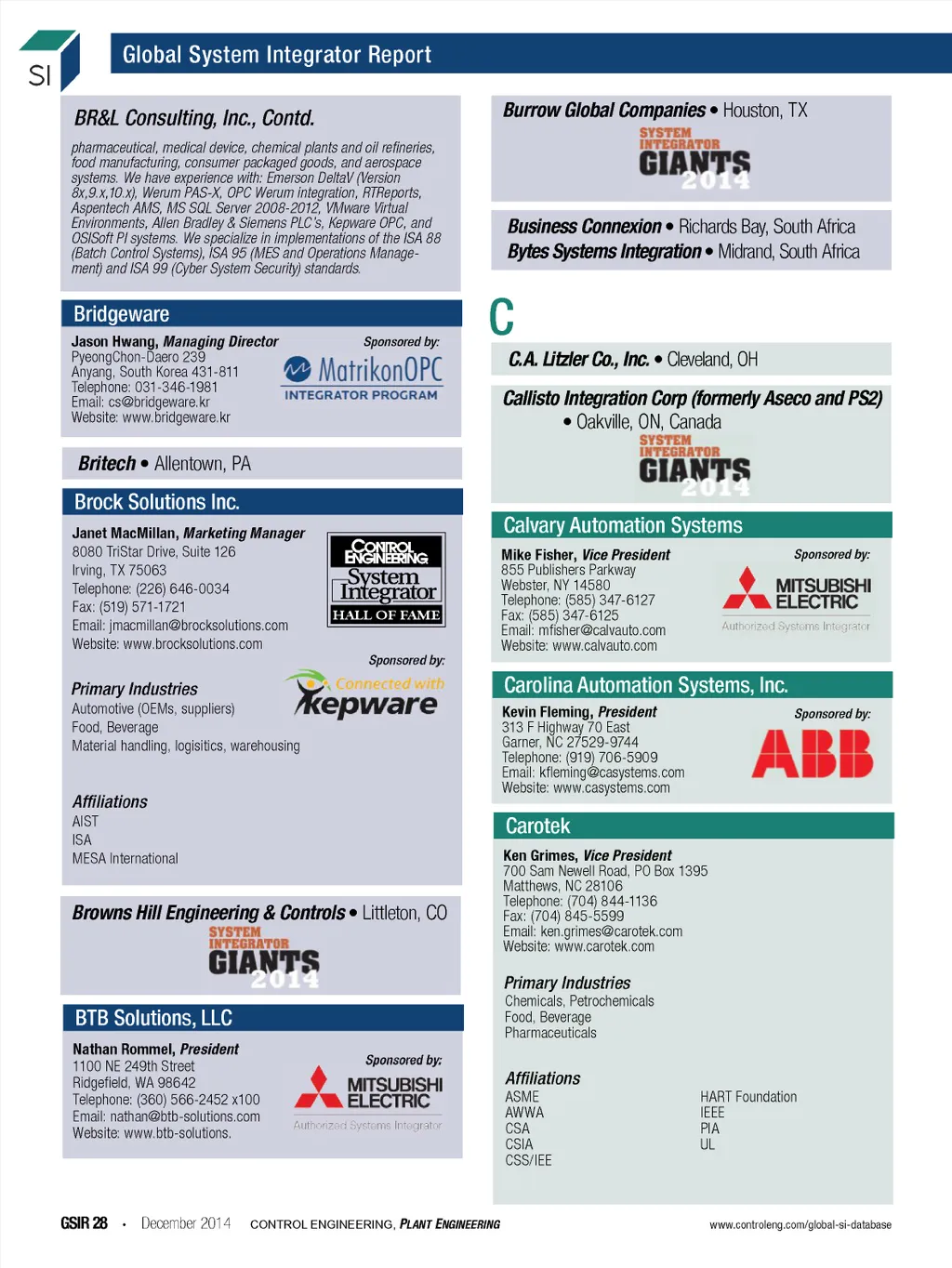 SI

Global System Integrator Report

BR&L Consulting, Inc., Contd.

pharmaceutical, medical device, chemical plants and oil refineries, food manufacturing, consumer packaged goods, and aerospace systems. We have experience with: Emerson DeltaV (Version 8x,9.x,10.x), Werum PAS-X, OPC Werum integration, RTReports, Aspentech AMS, MS SQL Server 2008-2012, VMware Virtual Environments, Allen Bradley & Siemens PLC's, Kepware OPC, and OSISoft PI systems. We specialize in implementations of the ISA 88 (Batch Control Systems), ISA 95 (MES and Operations Management) and ISA 99 (Cyber System Security) standards.

Bridgeware

Jason Hwang, Managing Director
PyeongChon-Daero 239
Anyang, South Korea 431-811
Telephone: 031-346-1981
Email: cs@bridgeware.kr
Website: www.bridgeware.kr

Sponsored by:
MatrikonOPC
INTEGRATOR PROGRAM

Britech • Allentown, PA

Brock Solutions Inc.

Janet MacMillan, Marketing Manager
8080 TriStar Drive, Suite 126
Irving, TX 75063
Telephone: (226) 646-0034
Fax: (519) 571-1721
Email: jmacmillan@brocksolutions.com
Website: www.brocksolutions.com

CONTROL ENGINEERING
System Integrator
HALL OF FAME

Sponsored by:
Connected with
kepware

Primary Industries
Automotive (OEMs, suppliers)
Food, Beverage
Material handling, logisitics, warehousing

Affiliations
AIST
ISA
MESA International

Browns Hill Engineering & Controls • Littleton, CO
SYSTEM INTEGRATOR GIANTS 2014

BTB Solutions, LLC

Nathan Rommel, President
1100 NE 249th Street
Ridgefield, WA 98642
Telephone: (360) 566-2452 x100
Email: nathan@btb-solutions.com
Website: www.btb-solutions.

Sponsored by:
MITSUBISHI ELECTRIC
Authorized Systems Integrator

Burrow Global Companies • Houston, TX
SYSTEM INTEGRATOR GIANTS 2014

Business Connexion • Richards Bay, South Africa
Bytes Systems Integration • Midrand, South Africa

C

C.A. Litzler Co., Inc. • Cleveland, OH

Callisto Integration Corp (formerly Aseco and PS2) • Oakville, ON, Canada
SYSTEM INTEGRATOR GIANTS 2014

Calvary Automation Systems

Mike Fisher, Vice President
855 Publishers Parkway
Webster, NY 14580
Telephone: (585) 347-6127
Fax: (585) 347-6125
Email: mfisher@calvauto.com
Website: www.calvauto.com

Sponsored by:
MITSUBISHI ELECTRIC
Authorized Systems Integrator

Carolina Automation Systems, Inc.

Kevin Fleming, President
313 F Highway 70 East
Garner, NC 27529-9744
Telephone: (919) 706-5909
Email: kfleming@casystems.com
Website: www.casystems.com

Sponsored by:
ABB

Carotek

Ken Grimes, Vice President
700 Sam Newell Road, PO Box 1395
Matthews, NC 28106
Telephone: (704) 844-1136
Fax: (704) 845-5599
Email: ken.grimes@carotek.com
Website: www.carotek.com

Primary Industries
Chemicals, Petrochemicals
Food, Beverage
Pharmaceuticals

Affiliations
ASME
AWWA
CSA
CSIA
CSS/IEE

HART Foundation
IEEE
PIA
UL

GSIR 28 • December 2014 CONTROL ENGINEERING, PLANT ENGINEERING www.controleng.com/global-si-database